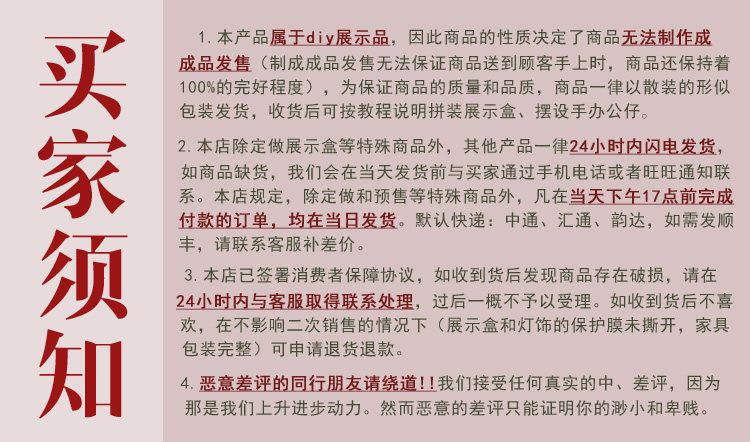 买家须知

1.本产品属于diy展示品，因此商品的性质决定了商品无法制作成成品发售（制成成品发售无法保证商品送到顾客手上时，商品还保持着100%的完好程度），为保证商品的质量和品质，商品一律以散装的形似包装发货，收货后可按教程说明拼装展示盒、摆设手办公仔。

2.本店除定做展示盒等特殊商品外，其他产品一律24小时内闪电发货，如商品缺货，我们会在当天发货前与买家通过手机电话或者旺旺通知联系。本店规定，除定做和预售等特殊商品外，凡在当天下午17点前完成付款的订单，均在当日发货。默认快递：中通、汇通、韵达，如需发顺丰，请联系客服补差价。

3.本店已签署消费者保障协议，如收到货后发现商品存在破损，请在24小时内与客服取得联系处理，过后一概不予以受理。如收到货后不喜欢，在不影响二次销售的情况下（展示盒和灯饰的保护膜未撕开，家具包装完整）可申请退货退款。

4.恶意差评的同行朋友请绕道!!我们接受任何真实的中、差评，因为那是我们上升进步动力。然而恶意的差评只能证明你的渺小和卑贱。